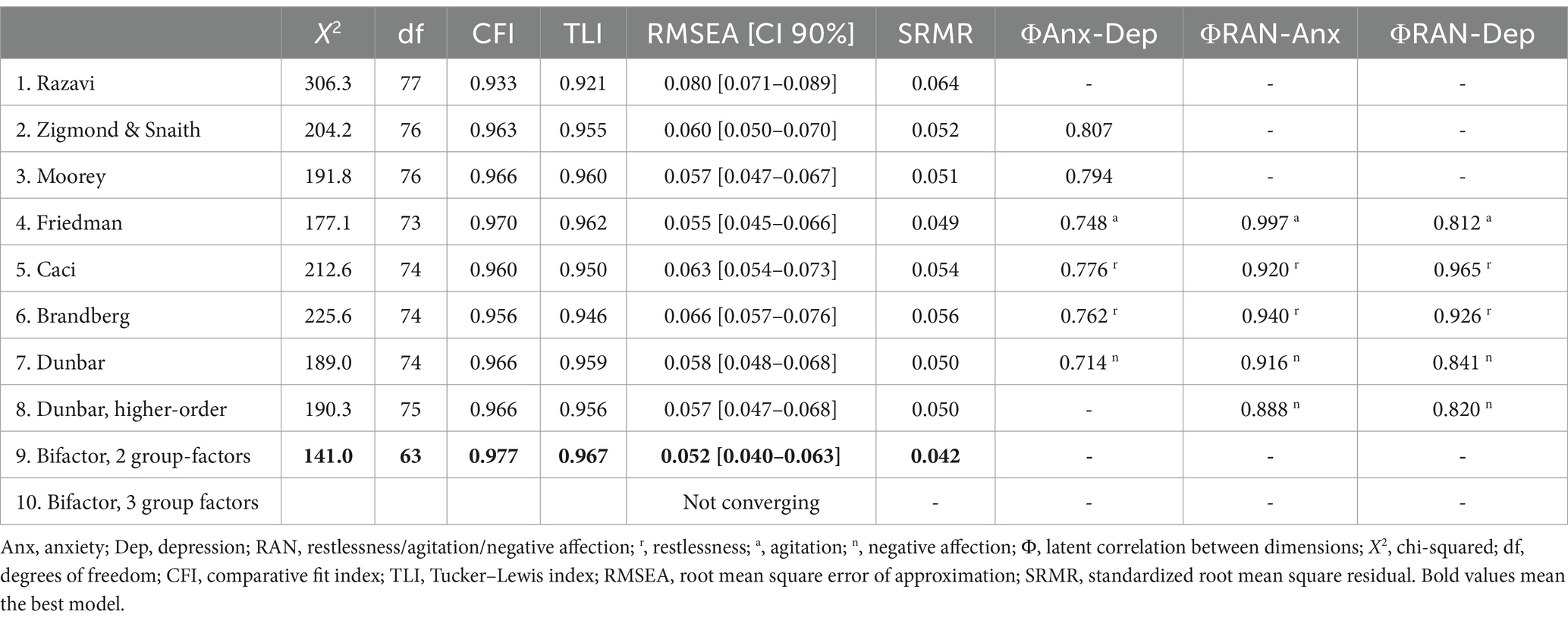 | | $X^2$ | df | CFI | TLI | RMSEA [CI 90%] | SRMR | ΦAnx-Dep | ΦRAN-Anx | ΦRAN-Dep |
|---|---|---|---|---|---|---|---|---|---|
| 1. Razavi | 306.3 | 77 | 0.933 | 0.921 | 0.080 [0.071–0.089] | 0.064 | - | - | - |
| 2. Zigmond & Snaith | 204.2 | 76 | 0.963 | 0.955 | 0.060 [0.050–0.070] | 0.052 | 0.807 | - | - |
| 3. Moorey | 191.8 | 76 | 0.966 | 0.960 | 0.057 [0.047–0.067] | 0.051 | 0.794 | - | - |
| 4. Friedman | 177.1 | 73 | 0.970 | 0.962 | 0.055 [0.045–0.066] | 0.049 | 0.748 $^a$ | 0.997 $^a$ | 0.812 $^a$ |
| 5. Caci | 212.6 | 74 | 0.960 | 0.950 | 0.063 [0.054–0.073] | 0.054 | 0.776 $^r$ | 0.920 $^r$ | 0.965 $^r$ |
| 6. Brandberg | 225.6 | 74 | 0.956 | 0.946 | 0.066 [0.057–0.076] | 0.056 | 0.762 $^r$ | 0.940 $^r$ | 0.926 $^r$ |
| 7. Dunbar | 189.0 | 74 | 0.966 | 0.959 | 0.058 [0.048–0.068] | 0.050 | 0.714 $^n$ | 0.916 $^n$ | 0.841 $^n$ |
| 8. Dunbar, higher-order | 190.3 | 75 | 0.966 | 0.956 | 0.057 [0.047–0.068] | 0.050 | - | 0.888 $^n$ | 0.820 $^n$ |
| 9. Bifactor, 2 group-factors | **141.0** | **63** | **0.977** | **0.967** | **0.052 [0.040–0.063]** | **0.042** | - | - | - |
| 10. Bifactor, 3 group factors | | | | | Not converging | - | - | - | - |

Anx, anxiety; Dep, depression; RAN, restlessness/agitation/negative affection; $^r$, restlessness; $^a$, agitation; $^n$, negative affection; Φ, latent correlation between dimensions; $X^2$, chi-squared; df, degrees of freedom; CFI, comparative fit index; TLI, Tucker–Lewis index; RMSEA, root mean square error of approximation; SRMR, standardized root mean square residual. Bold values mean the best model.